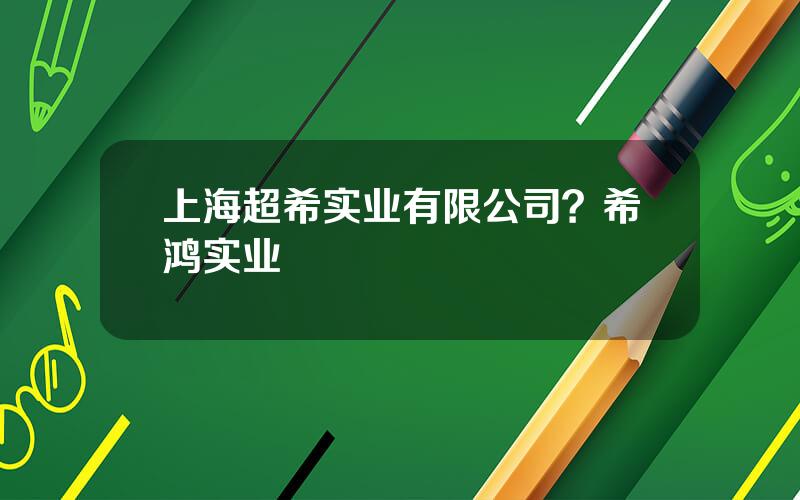 上海超希实业有限公司？希鸿实业